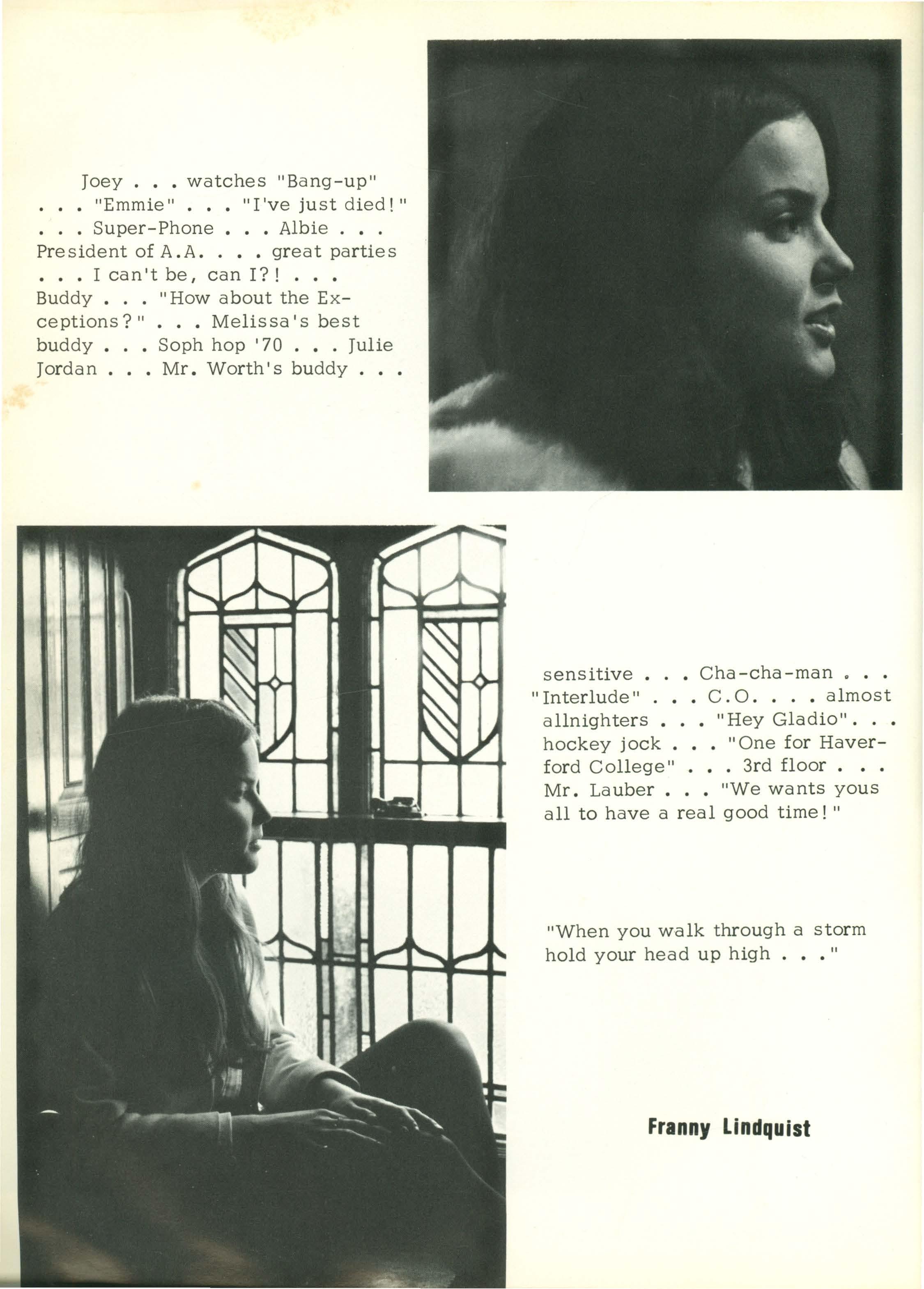 Joey . . . watches "Bang-up" . . . "Emmie" . . . "I've just died!" . . . Super-Phone . . . Albie . . . President of A.A. . . . great parties . . . I can't be, can I?! . . . Buddy . . . "How about the Exceptions?" . . . Melissa's best buddy . . . Soph hop '70 . . . Julie Jordan . . . Mr. Worth's buddy . . .

sensitive . . . Cha-cha-man . . . "Interlude" . . . C.O. . . . almost allnighters . . . "Hey Gladio". . . hockey jock . . . "One for Haverford College" . . . 3rd floor . . . Mr. Lauber . . . "We wants yous all to have a real good time!"

"When you walk through a storm hold your head up high . . ."

Franny Lindquist